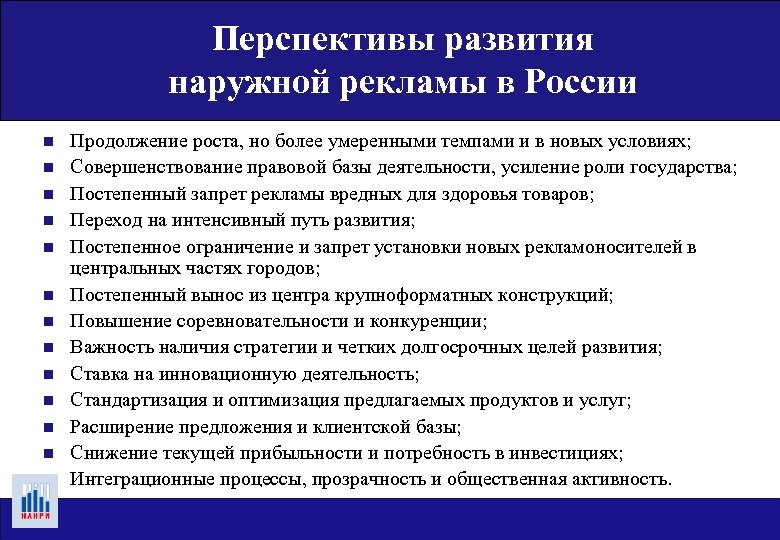 Перспективы развития наружной рекламы в России

- Продолжение роста, но более умеренными темпами и в новых условиях;
- Совершенствование правовой базы деятельности, усиление роли государства;
- Постепенный запрет рекламы вредных для здоровья товаров;
- Переход на интенсивный путь развития;
- Постепенное ограничение и запрет установки новых рекламоносителей в центральных частях городов;
- Постепенный вынос из центра крупноформатных конструкций;
- Повышение соревновательности и конкуренции;
- Важность наличия стратегии и четких долгосрочных целей развития;
- Ставка на инновационную деятельность;
- Стандартизация и оптимизация предлагаемых продуктов и услуг;
- Расширение предложения и клиентской базы;
- Снижение текущей прибыльности и потребность в инвестициях;
- Интеграционные процессы, прозрачность и общественная активность.

НАНРИ